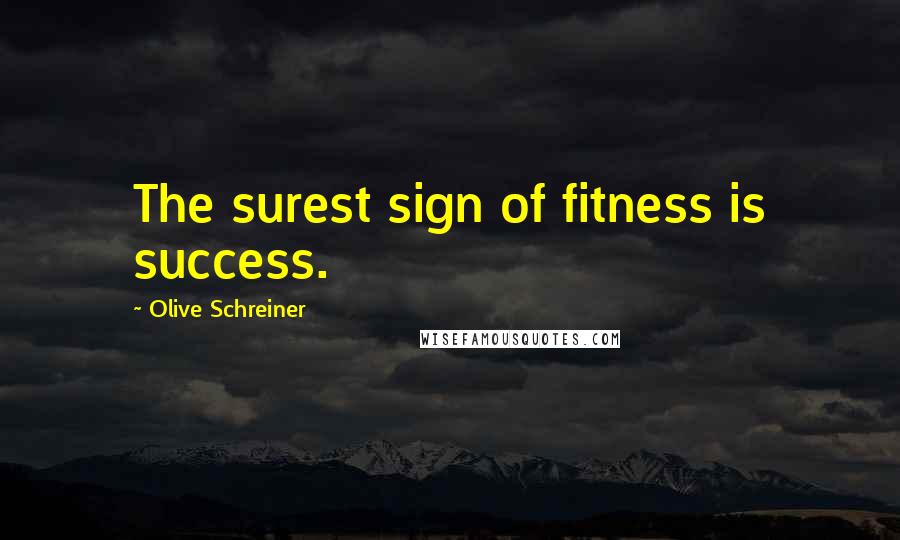 The surest sign of fitness is success.

~ Olive Schreiner

WISEFAMOUSQUOTES.COM